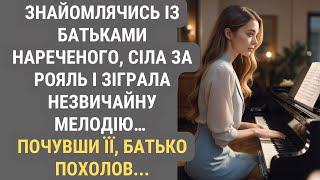 ЗНАЙОМЛЯЧИСЬ ІЗ БАТЬКАМИ НАРЕЧЕНОГО, СІЛА ЗА РОЯЛЬ І ЗІГРАЛА НЕЗВИЧАЙНУ МЕЛОДІЮ…

ПОЧУВШИ ЇЇ, БАТЬКО ПОХОЛОВ…